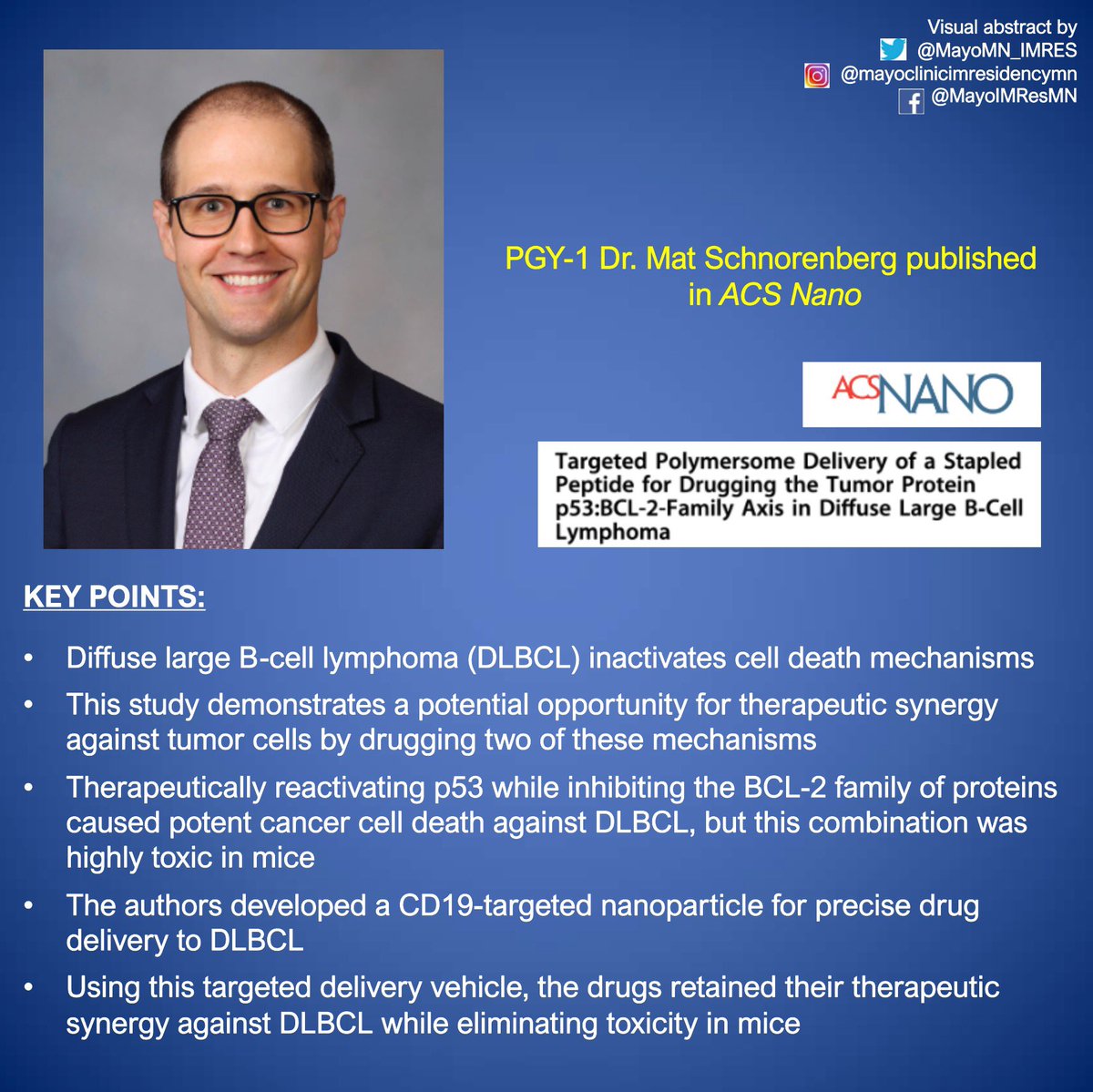 Visual abstract by
@MayoMN_IMRES
@mayoclinicimresidencymn
@MayoIMResMN

PGY-1 Dr. Mat Schnorenberg published in ACS Nano

ACS NANO

Targeted Polymersome Delivery of a Stapled Peptide for Drugging the Tumor Protein p53:BCL-2-Family Axis in Diffuse Large B-Cell Lymphoma

KEY POINTS:

• Diffuse large B-cell lymphoma (DLBCL) inactivates cell death mechanisms

• This study demonstrates a potential opportunity for therapeutic synergy against tumor cells by drugging two of these mechanisms

• Therapeutically reactivating p53 while inhibiting the BCL-2 family of proteins caused potent cancer cell death against DLBCL, but this combination was highly toxic in mice

• The authors developed a CD19-targeted nanoparticle for precise drug delivery to DLBCL

• Using this targeted delivery vehicle, the drugs retained their therapeutic synergy against DLBCL while eliminating toxicity in mice